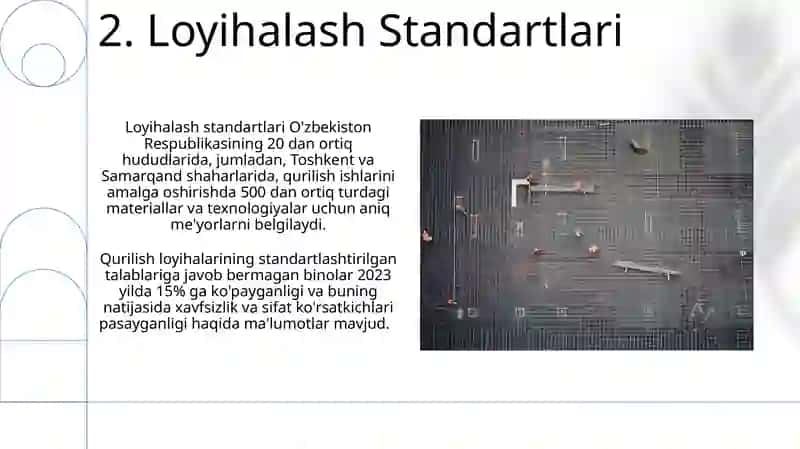 2. Loyihalash Standartlari

Loyihalash standartlari O'zbekiston Respublikasining 20 dan ortiq hududlarida, jumladan, Toshkent va Samarqand shaharlarida, qurilish ishlarini amalga oshirishda 500 dan ortiq turdagi materiallar va texnologiyalar uchun aniq me'yorlarni belgilaydi.

Qurilish loyihalarining standartlashtirilgan talablariga javob bermagan binolar 2023 yilda 15% ga ko'payganligi va buning natijasida xavfsizlik va sifat ko'rsatkichlari pasayganligi haqida ma'lumotlar mavjud.